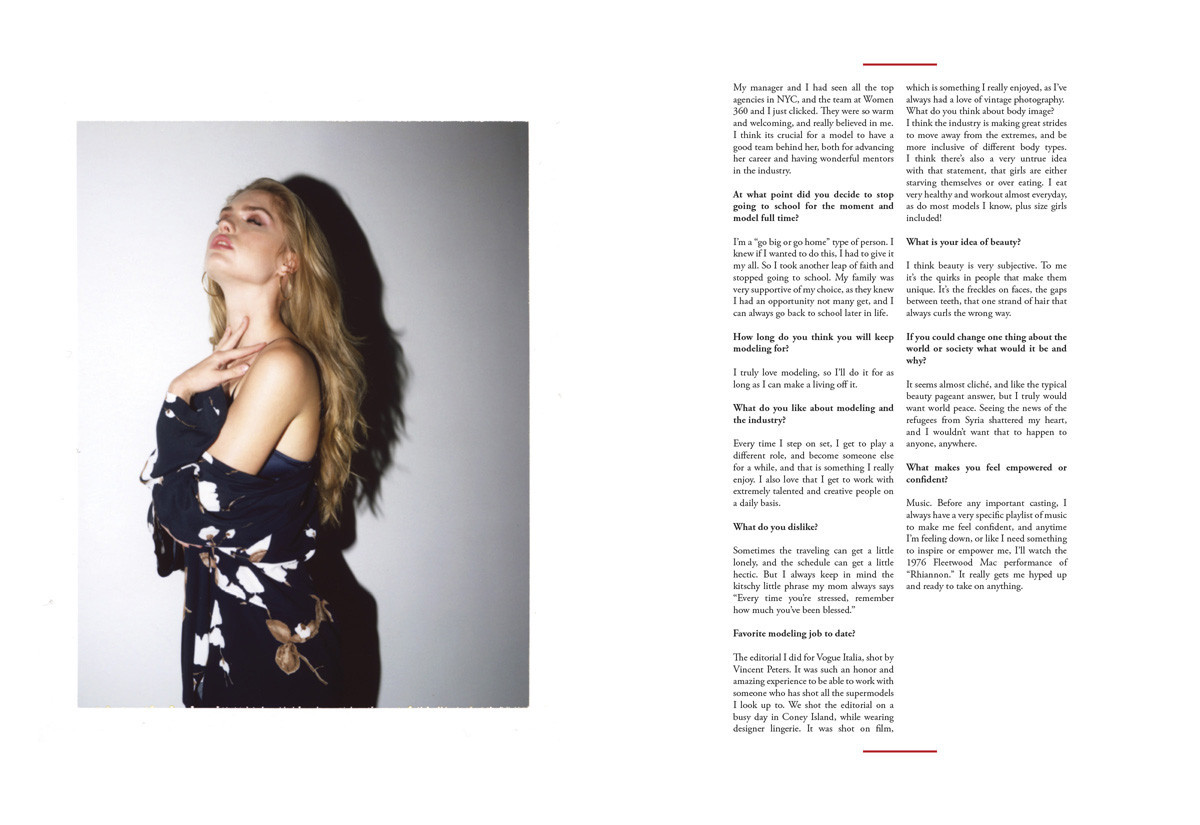 My manager and I had seen all the top agencies in NYC, and the team at Women 360 and I just clicked. They were so warm and welcoming, and really believed in me. I think its crucial for a model to have a good team behind her, both for advancing her career and having wonderful mentors in the industry.

At what point did you decide to stop going to school for the moment and model full time?

I'm a "go big or go home" type of person. I knew if I wanted to do this, I had to give it my all. So I took another leap of faith and stopped going to school. My family was very supportive of my choice, as they knew I had an opportunity not many get, and I can always go back to school later in life.

How long do you think you will keep modeling for?

I truly love modeling, so I'll do it for as long as I can make a living off it.

What do you like about modeling and the industry?

Every time I step on set, I get to play a different role, and become someone else for a while, and that is something I really enjoy. I also love that I get to work with extremely talented and creative people on a daily basis.

What do you dislike?

Sometimes the traveling can get a little lonely, and the schedule can get a little hectic. But I always keep in mind the kitschy little phrase my mom always says "Every time you're stressed, remember how much you've been blessed."

Favorite modeling job to date?

The editorial I did for Vogue Italia, shot by Vincent Peters. It was such an honor and amazing experience to be able to work with someone who has shot all the supermodels I look up to. We shot the editorial on a busy day in Coney Island, while wearing designer lingerie. It was shot on film, which is something I really enjoyed, as I've always had a love of vintage photography.
What do you think about body image?
I think the industry is making great strides to move away from the extremes, and be more inclusive of different body types. I think there's also a very untrue idea with that statement, that girls are either starving themselves or over eating. I eat very healthy and workout almost everyday, as do most models I know, plus size girls included!

What is your idea of beauty?

I think beauty is very subjective. To me it's the quirks in people that make them unique. It's the freckles on faces, the gaps between teeth, that one strand of hair that always curls the wrong way.

If you could change one thing about the world or society what would it be and why?

It seems almost cliché, and like the typical beauty pageant answer, but I truly would want world peace. Seeing the news of the refugees from Syria shattered my heart, and I wouldn't want that to happen to anyone, anywhere.

What makes you feel empowered or confident?

Music. Before any important casting, I always have a very specific playlist of music to make me feel confident, and anytime I'm feeling down, or like I need something to inspire or empower me, I'll watch the 1976 Fleetwood Mac performance of "Rhiannon." It really gets me hyped up and ready to take on anything.